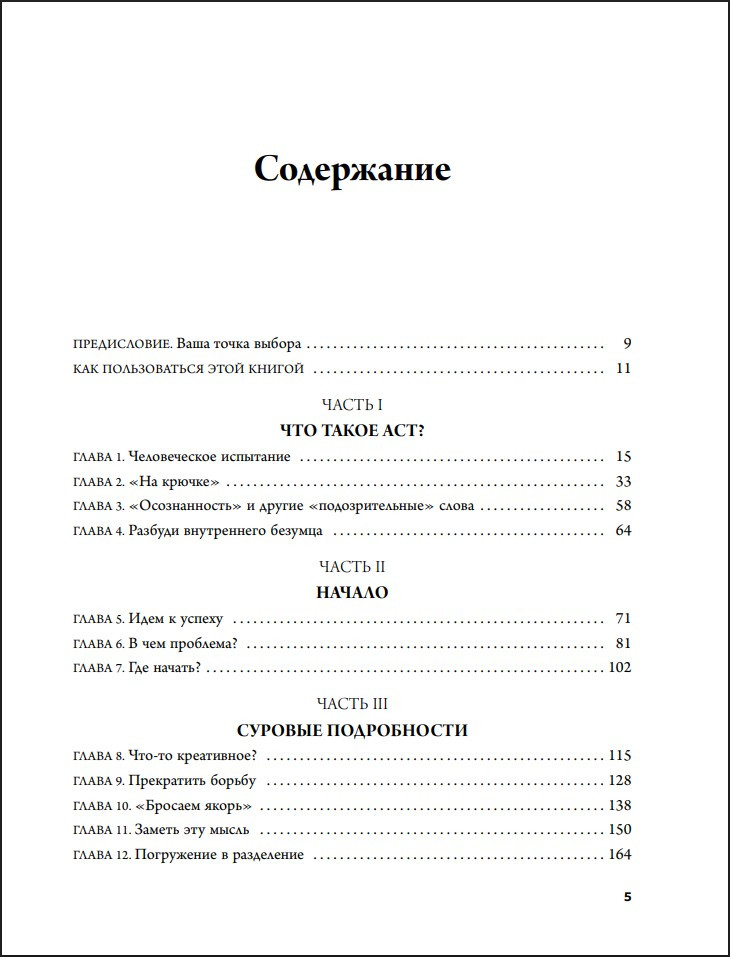 Содержание

ПРЕДИСЛОВИЕ. Ваша точка выбора 9

КАК ПОЛЬЗОВАТЬСЯ ЭТОЙ КНИГОЙ 11

ЧАСТЬ I

ЧТО ТАКОЕ ACT?

ГЛАВА 1. Человеческое испытание 15

ГЛАВА 2. «На крючке» 33

ГЛАВА 3. «Осознанность» и другие «подозрительные» слова 58

ГЛАВА 4. Разбуди внутреннего безумца 64

ЧАСТЬ II

НАЧАЛО

ГЛАВА 5. Идем к успеху 71

ГЛАВА 6. В чем проблема? 81

ГЛАВА 7. Где начать? 102

ЧАСТЬ III

СУРОВЫЕ ПОДРОБНОСТИ

ГЛАВА 8. Что-то креативное? 115

ГЛАВА 9. Прекратить борьбу 128

ГЛАВА 10. «Бросаем якорь» 138

ГЛАВА 11. Заметь эту мысль 150

ГЛАВА 12. Погружение в разделение 164

5